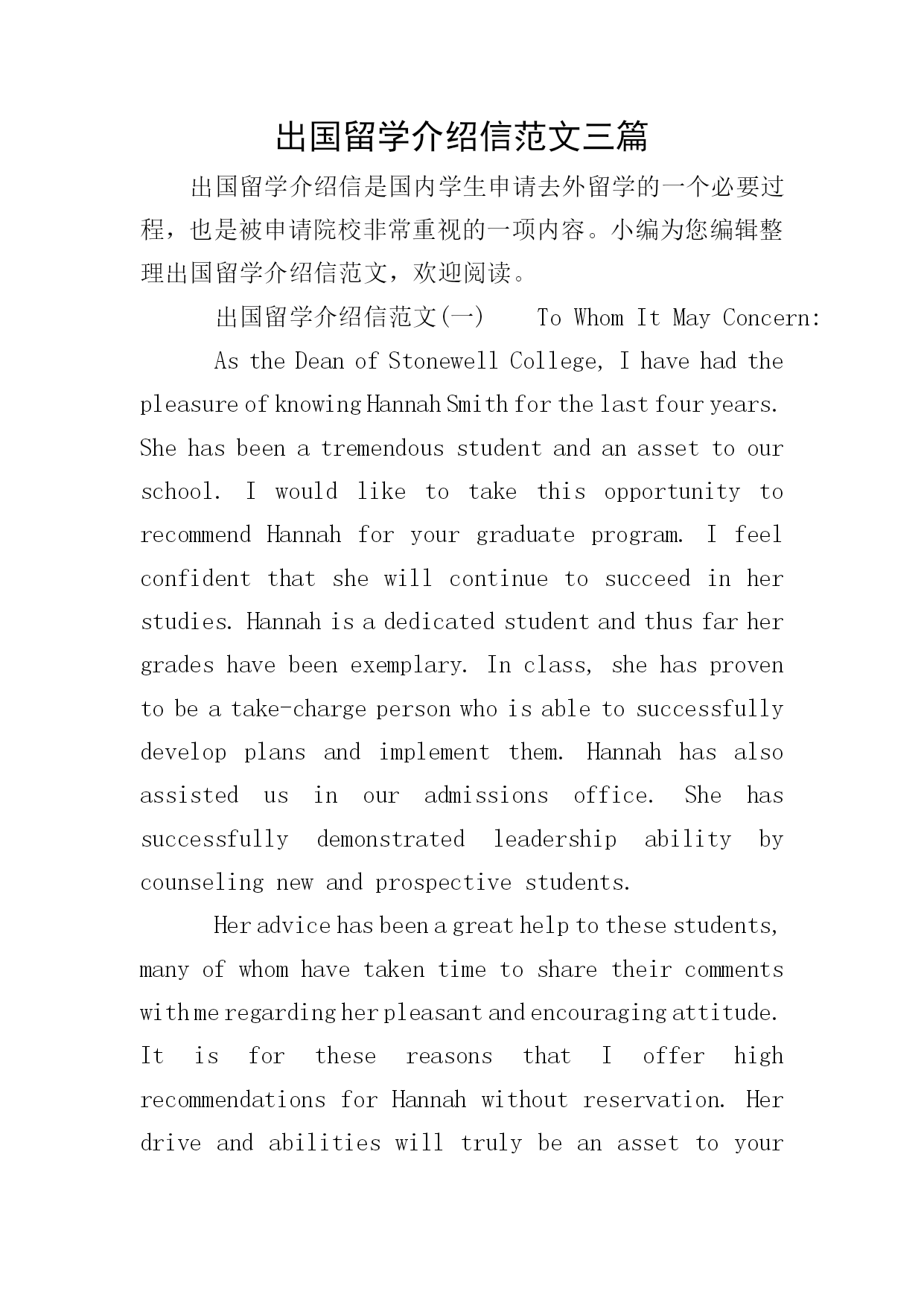 出国留学介绍信范文三篇

出国留学介绍信是国内学生申请去外留学的一个必要过程，也是被申请院校非常重视的一项内容。小编为您编辑整理出国留学介绍信范文，欢迎阅读。

出国留学介绍信范文(一)　To Whom It May Concern:

As the Dean of Stonewell College, I have had the pleasure of knowing Hannah Smith for the last four years. She has been a tremendous student and an asset to our school. I would like to take this opportunity to recommend Hannah for your graduate program. I feel confident that she will continue to succeed in her studies. Hannah is a dedicated student and thus far her grades have been exemplary. In class, she has proven to be a take-charge person who is able to successfully develop plans and implement them. Hannah has also assisted us in our admissions office. She has successfully demonstrated leadership ability by counseling new and prospective students.

Her advice has been a great help to these students, many of whom have taken time to share their comments with me regarding her pleasant and encouraging attitude. It is for these reasons that I offer high recommendations for Hannah without reservation. Her drive and abilities will truly be an asset to your